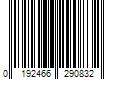 0 192466 290832